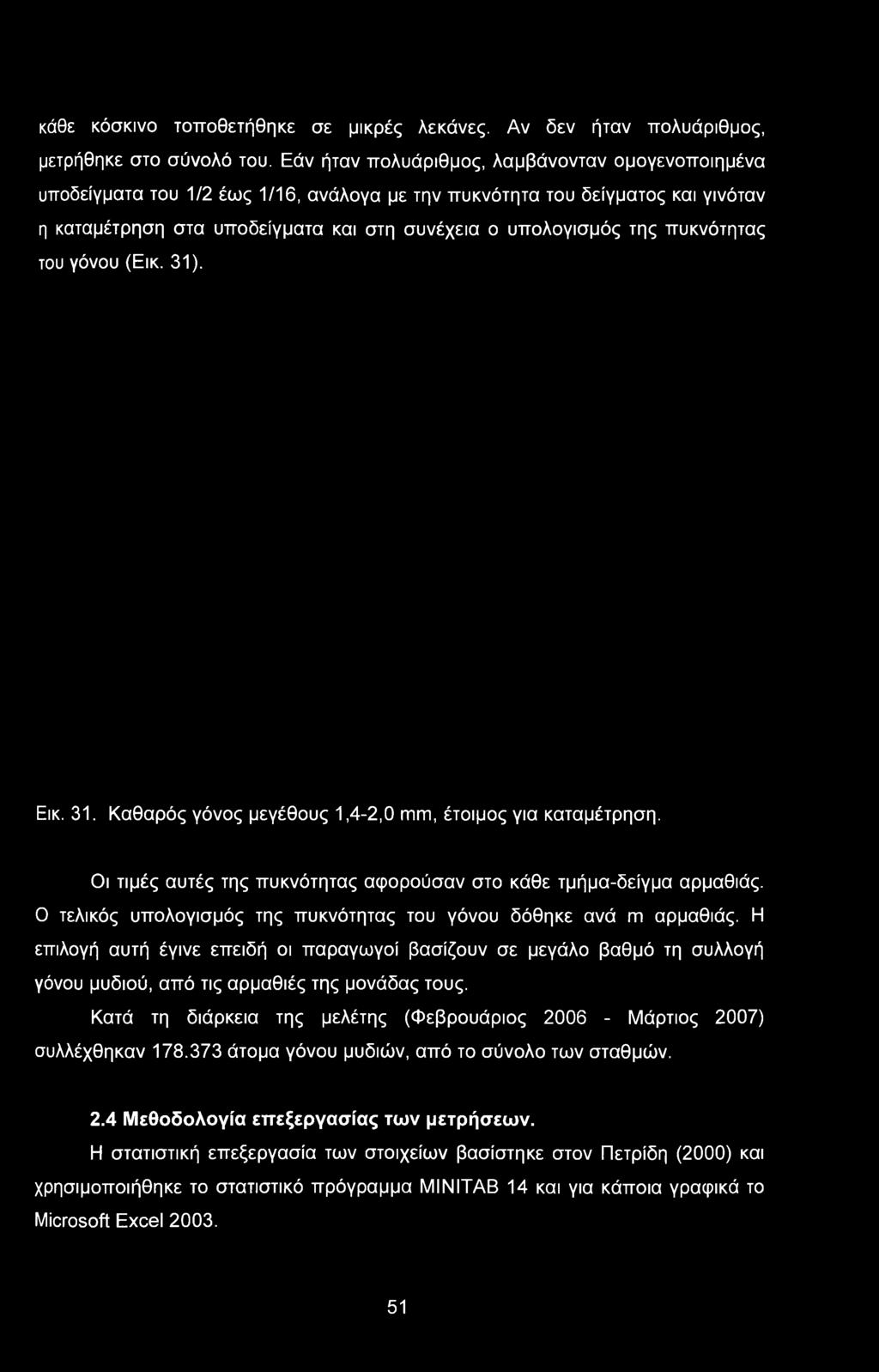 κάθε κόσκινο τοποθετήθηκε σε μικρές λεκάνες. Αν δεν ήταν πολυάριθμος, μετρήθηκε στο σύνολό του. Εάν ήταν πολυάριθμος, λαμβάνονταν ομογενοποιημένα υποδείγματα του 1/2 έως 1/16, ανάλογα με την πυκνότητα του δείγματος και γινόταν η καταμέτρηση στα υποδείγματα και στη συνέχεια ο υπολογισμός της πυκνότητας του γόνου (Εικ. 31).

Εικ. 31. Καθαρός γόνος μεγέθους 1,4-2,0 mm, έτοιμος για καταμέτρηση.

Οι τιμές αυτές της πυκνότητας αφορούσαν στο κάθε τμήμα-δείγμα αρμαθιάς. Ο τελικός υπολογισμός της πυκνότητας του γόνου δόθηκε ανά m αρμαθιάς. Η επιλογή αυτή έγινε επειδή οι παραγωγοί βασίζουν σε μεγάλο βαθμό τη συλλογή γόνου μυδιού, από τις αρμαθιές της μονάδας τους.

Κατά τη διάρκεια της μελέτης (Φεβρουάριος 2006 - Μάρτιος 2007) συλλέχθηκαν 178.373 άτομα γόνου μυδιών, από το σύνολο των σταθμών.

2.4 Μεθοδολογία επεξεργασίας των μετρήσεων.

Η στατιστική επεξεργασία των στοιχείων βασίστηκε στον Πετρίδη (2000) και χρησιμοποιήθηκε το στατιστικό πρόγραμμα MINITAB 14 και για κάποια γραφικά το Microsoft Excel 2003.

51